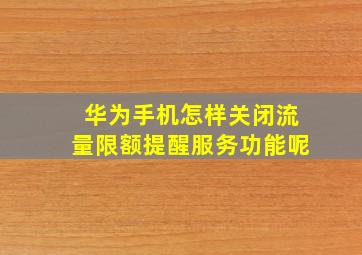 华为手机怎样关闭流量限额提醒服务功能呢